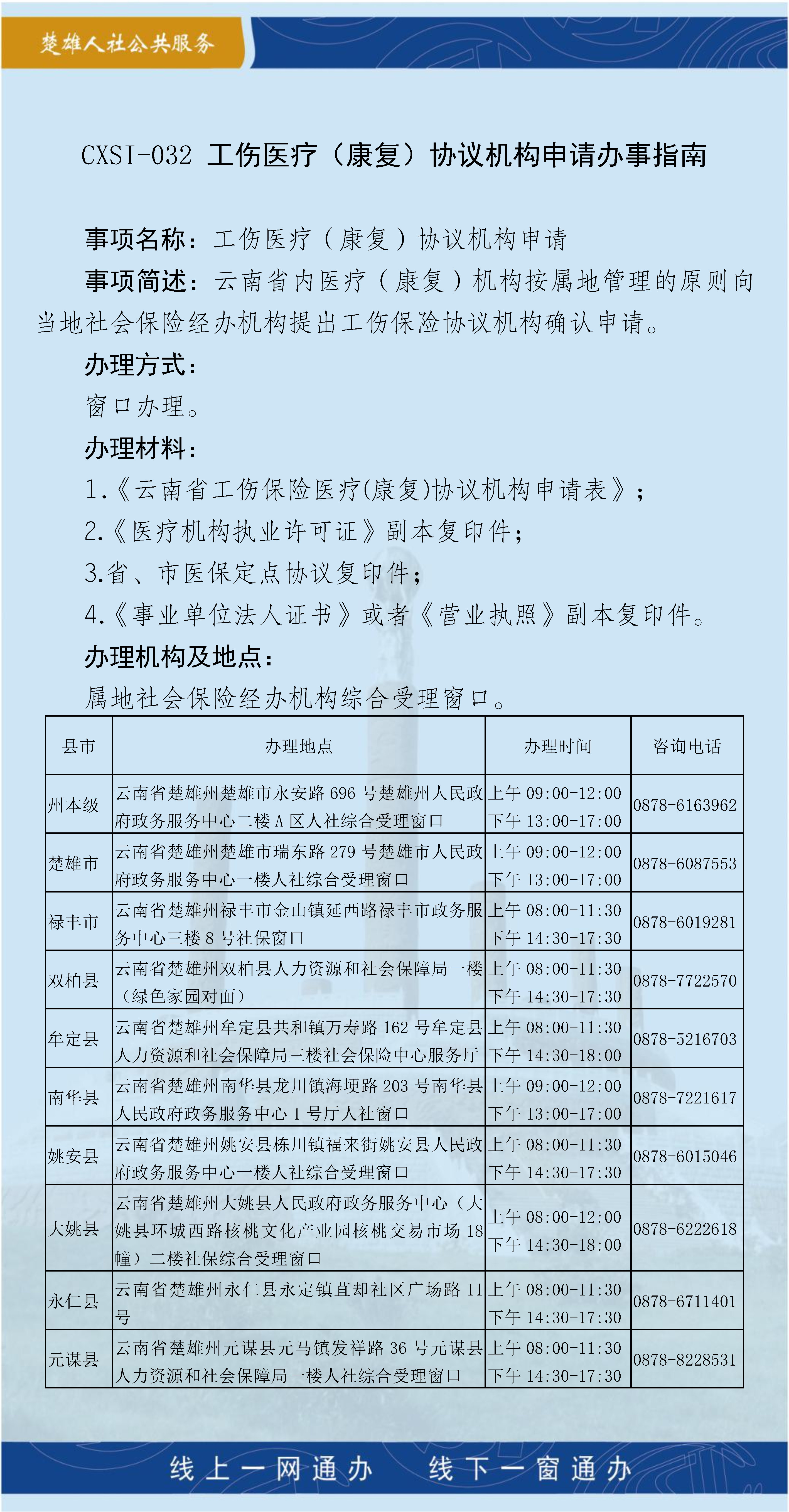 楚雄人社公共服务

CXSI-032 工伤医疗（康复）协议机构申请办事指南

事项名称：工伤医疗（康复）协议机构申请

事项简述：云南省内医疗（康复）机构按属地管理的原则向当地社会保险经办机构提出工伤保险协议机构确认申请。

办理方式：

窗口办理。

办理材料：

1.《云南省工伤保险医疗(康复)协议机构申请表》；

2.《医疗机构执业许可证》副本复印件；

3.省、市医保定点协议复印件；

4.《事业单位法人证书》或者《营业执照》副本复印件。

办理机构及地点：

属地社会保险经办机构综合受理窗口。

| 县市 | 办理地点 | 办理时间 | 咨询电话 |
|---|---|---|---|
| 州本级 | 云南省楚雄州楚雄市永安路 696 号楚雄州人民政府政务服务中心二楼 A 区人社综合受理窗口 | 上午 09:00-12:00 下午 13:00-17:00 | 0878-6163962 |
| 楚雄市 | 云南省楚雄州楚雄市瑞东路 279 号楚雄市人民政府政务服务中心一楼人社综合受理窗口 | 上午 09:00-12:00 下午 13:00-17:00 | 0878-6087553 |
| 禄丰市 | 云南省楚雄州禄丰市金山镇延西路禄丰市政务服务中心三楼 8 号社保窗口 | 上午 08:00-11:30 下午 14:30-17:30 | 0878-6019281 |
| 双柏县 | 云南省楚雄州双柏县人力资源和社会保障局一楼（绿色家园对面） | 上午 08:00-11:30 下午 14:30-17:30 | 0878-7722570 |
| 牟定县 | 云南省楚雄州牟定县共和镇万寿路 162 号牟定县人力资源和社会保障局三楼社会保险中心服务厅 | 上午 08:00-11:30 下午 14:30-18:00 | 0878-5216703 |
| 南华县 | 云南省楚雄州南华县龙川镇海埂路 203 号南华县人民政府政务服务中心 1 号厅人社窗口 | 上午 09:00-12:00 下午 13:00-17:00 | 0878-7221617 |
| 姚安县 | 云南省楚雄州姚安县栋川镇福来街姚安县人民政府政务服务中心一楼人社综合受理窗口 | 上午 08:00-11:30 下午 14:30-17:30 | 0878-6015046 |
| 大姚县 | 云南省楚雄州大姚县人民政府政务服务中心（大姚县环城西路核桃文化产业园核桃交易市场 18 幢）二楼社保综合受理窗口 | 上午 08:00-12:00 下午 14:30-18:00 | 0878-6222618 |
| 永仁县 | 云南省楚雄州永仁县永定镇苴却社区广场路 11 号 | 上午 08:00-11:30 下午 14:30-17:30 | 0878-6711401 |
| 元谋县 | 云南省楚雄州元谋县元马镇发祥路 36 号元谋县人力资源和社会保障局一楼人社综合受理窗口 | 上午 08:00-11:30 下午 14:30-17:30 | 0878-8228531 |

线上一网通办　线下一窗通办